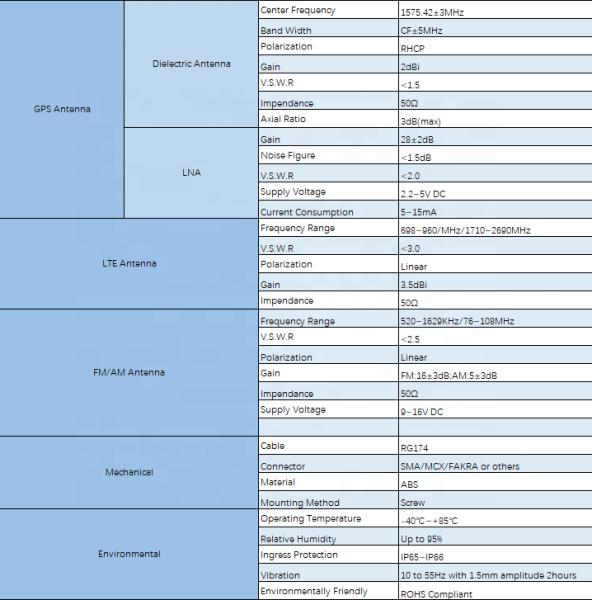 | GPS Antenna | Dielectric Antenna | Center Frequency | 1575.42±3MHz |
|---|---|---|---|
| | | Band Width | CF±5MHz |
| | | Polarization | RHCP |
| | | Gain | 2dBi |
| | | V.S.W.R | <1.5 |
| | | Impendance | 50Ω |
| | | Axial Ratio | 3dB(max) |
| | LNA | Gain | 28±2dB |
| | | Noise Figure | <1.5dB |
| | | V.S.W.R | <2.0 |
| | | Supply Voltage | 2.2-5V DC |
| | | Current Consumption | 5-15mA |
| LTE Antenna | | Frequency Range | 698-960/MHz/1710-2690MHz |
| | | V.S.W.R | <3.0 |
| | | Polarization | Linear |
| | | Gain | 3.5dBi |
| | | Impendance | 50Ω |
| FM/AM Antenna | | Frequency Range | 520-1629KHz/76-108MHz |
| | | V.S.W.R | <2.5 |
| | | Polarization | Linear |
| | | Gain | FM:16±3dB;AM:5±3dB |
| | | Impendance | 50Ω |
| | | Supply Voltage | 9-16V DC |
| | | | |
| Mechanical | | Cable | RG174 |
| | | Connector | SMA/MCX/FAKRA or others |
| | | Material | ABS |
| | | Mounting Method | Screw |
| Environmental | | Operating Temperature | -40℃-+85℃ |
| | | Relative Humidity | Up to 95% |
| | | Ingress Protection | IP65-IP66 |
| | | Vibration | 10 to 55Hz with 1.5mm amplitude 2hours |
| | | Environmentally Friendly | ROHS Compliant |